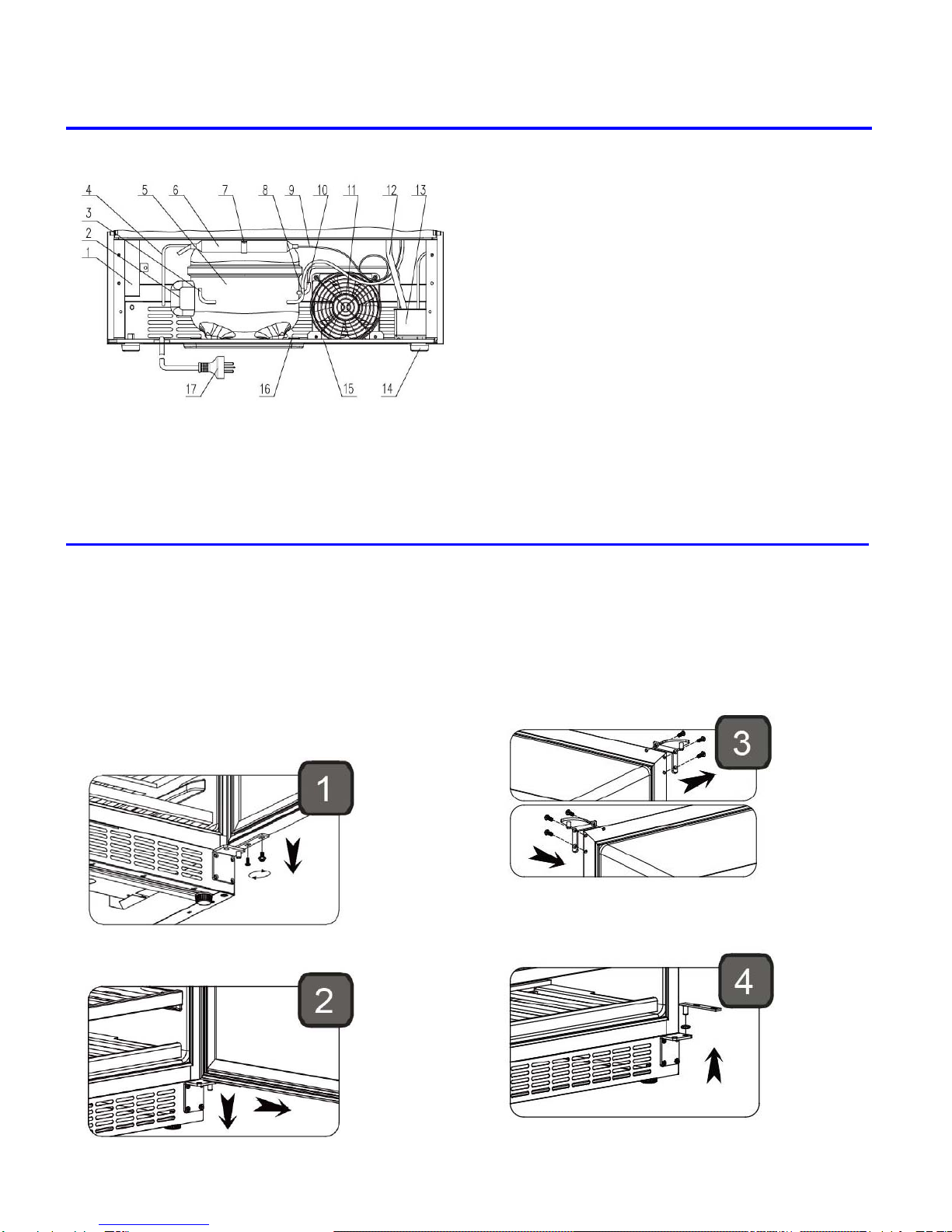 4 5 6 7 8 9 10 11 12 13
3
2
1
17 16 15 14

3

1

2

4